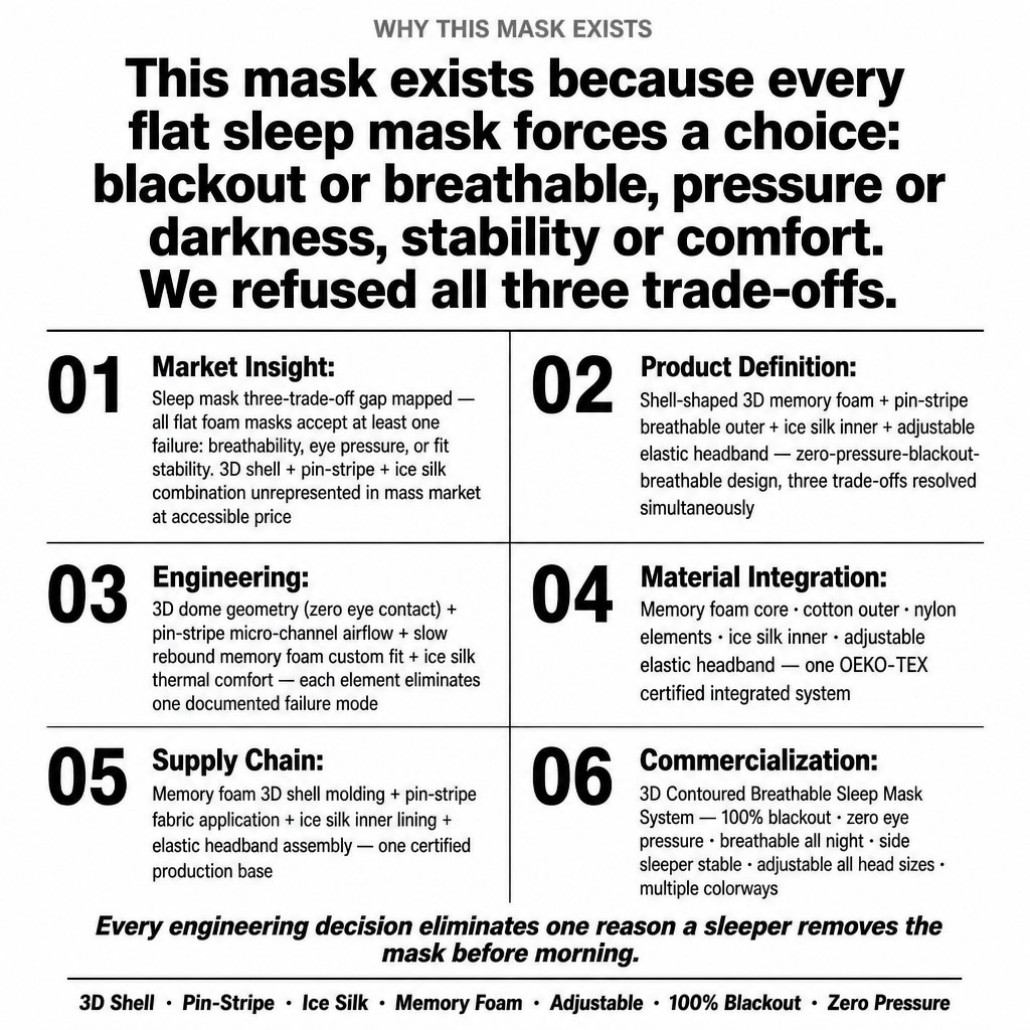 WHY THIS MASK EXISTS

This mask exists because every flat sleep mask forces a choice: blackout or breathable, pressure or darkness, stability or comfort. We refused all three trade-offs.

01 Market Insight:
Sleep mask three-trade-off gap mapped — all flat foam masks accept at least one failure: breathability, eye pressure, or fit stability. 3D shell + pin-stripe + ice silk combination unrepresented in mass market at accessible price

02 Product Definition:
Shell-shaped 3D memory foam + pin-stripe breathable outer + ice silk inner + adjustable elastic headband — zero-pressure-blackout-breathable design, three trade-offs resolved simultaneously

03 Engineering:
3D dome geometry (zero eye contact) + pin-stripe micro-channel airflow + slow rebound memory foam custom fit + ice silk thermal comfort — each element eliminates one documented failure mode

04 Material Integration:
Memory foam core · cotton outer · nylon elements · ice silk inner · adjustable elastic headband — one OEKO-TEX certified integrated system

05 Supply Chain:
Memory foam 3D shell molding + pin-stripe fabric application + ice silk inner lining + elastic headband assembly — one certified production base

06 Commercialization:
3D Contoured Breathable Sleep Mask System — 100% blackout · zero eye pressure · breathable all night · side sleeper stable · adjustable all head sizes · multiple colorways

Every engineering decision eliminates one reason a sleeper removes the mask before morning.

3D Shell · Pin-Stripe · Ice Silk · Memory Foam · Adjustable · 100% Blackout · Zero Pressure